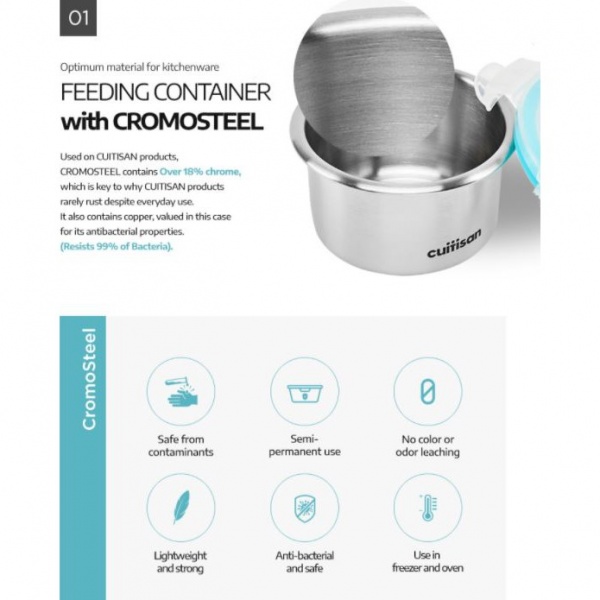 01

Optimum material for kitchenware

FEEDING CONTAINER with CROMOSTEEL

Used on CUITISAN products, CROMOSTEEL contains Over 18% chrome, which is key to why CUITISAN products rarely rust despite everyday use. It also contains copper, valued in this case for its antibacterial properties. (Resists 99% of Bacteria).

cuitisan

CromoSteel

Safe from contaminants

Semi-permanent use

No color or odor leaching

Lightweight and strong

Anti-bacterial and safe

Use in freezer and oven